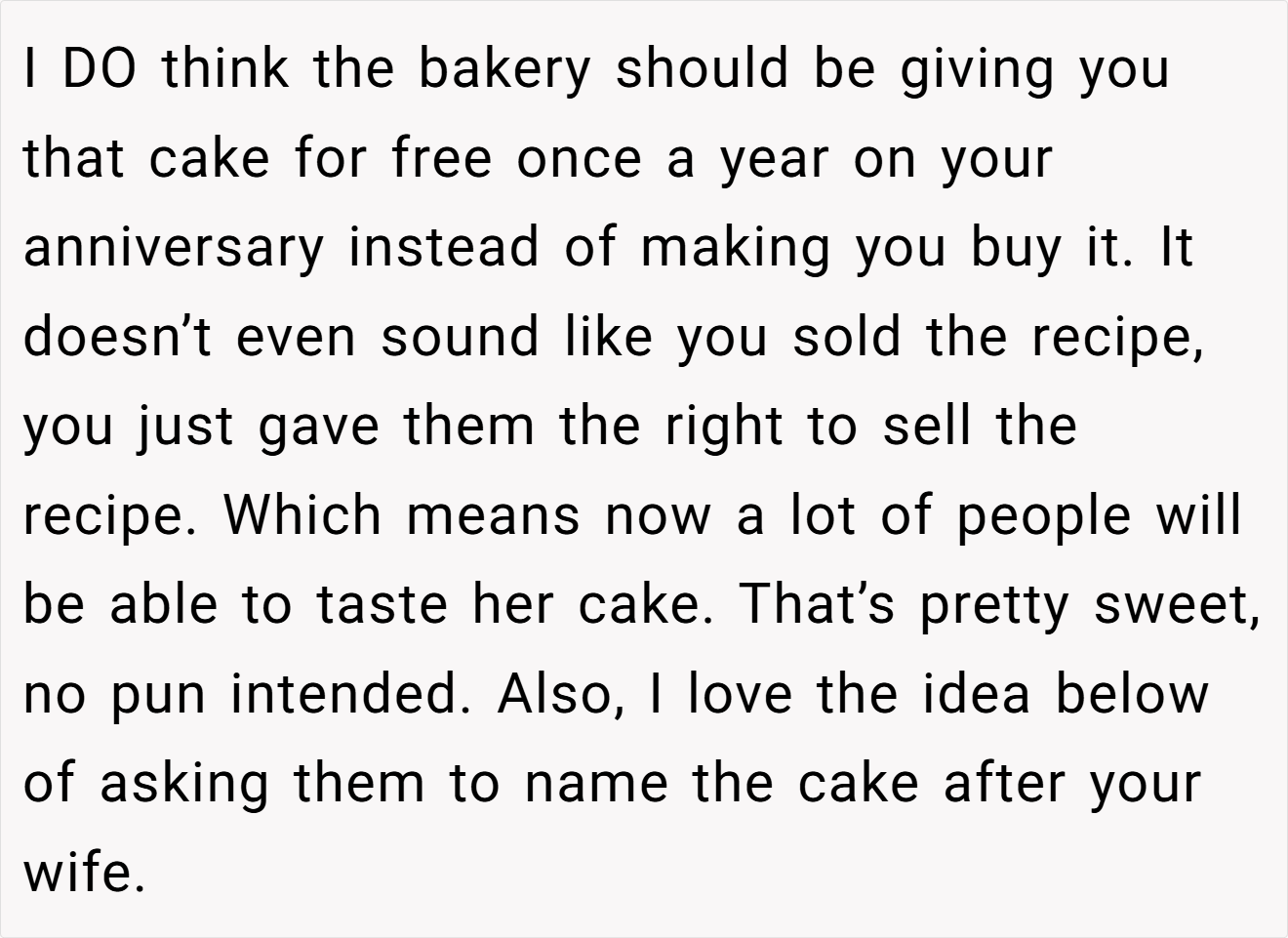 I DO think the bakery should be giving you that cake for free once a year on your anniversary instead of making you buy it. It doesn't even sound like you sold the recipe, you just gave them the right to sell the recipe. Which means now a lot of people will be able to taste her cake. That's pretty sweet, no pun intended. Also, I love the idea below of asking them to name the cake after your wife.